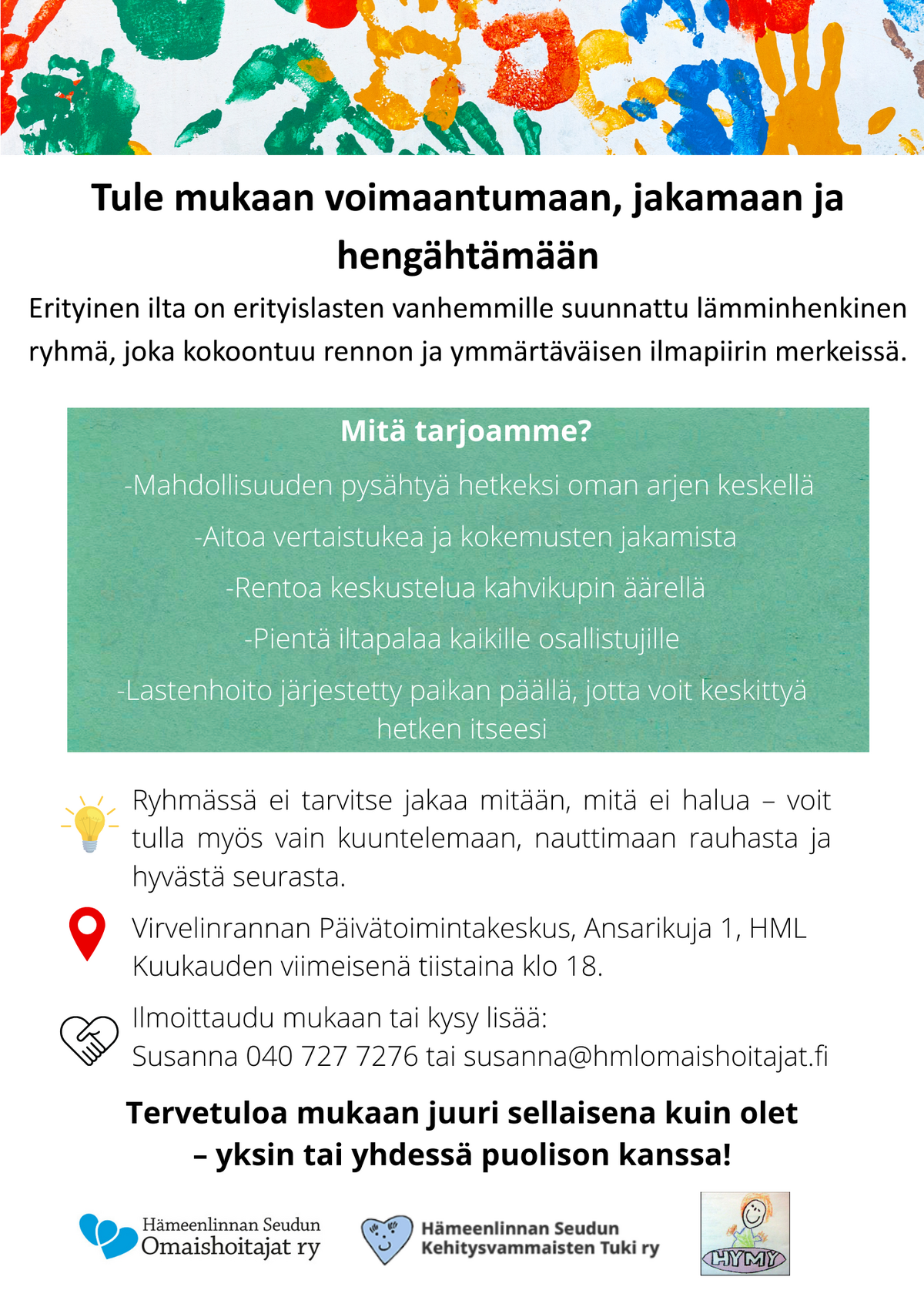 Tule mukaan voimaantumaan, jakamaan ja hengähtämään

Erityinen ilta on erityislasten vanhemmille suunnattu lämminhenkinen ryhmä, joka kokoontuu rennon ja ymmärtäväisen ilmapiirin merkeissä.

Mitä tarjoamme?

-Mahdollisuuden pysähtyä hetkeksi oman arjen keskellä

-Aitoa vertaistukea ja kokemusten jakamista

-Rentoa keskustelua kahvikupin äärellä

-Pientä iltapalaa kaikille osallistujille

-Lastenhoito järjestetty paikan päällä, jotta voit keskittyä hetken itseesi

Ryhmässä ei tarvitse jakaa mitään, mitä ei halua – voit tulla myös vain kuuntelemaan, nauttimaan rauhasta ja hyvästä seurasta.

Virvelinrannan Päivätoimintakeskus, Ansarikuja 1, HML
Kuukauden viimeisenä tiistaina klo 18.

Ilmoittaudu mukaan tai kysy lisää:
Susanna 040 727 7276 tai susanna@hmlomaishoitajat.fi

Tervetuloa mukaan juuri sellaisena kuin olet
– yksin tai yhdessä puolison kanssa!

Hämeenlinnan Seudun
Omaishoitajat ry

Hämeenlinnan Seudun
Kehitysvammaisten Tuki ry

HYMY